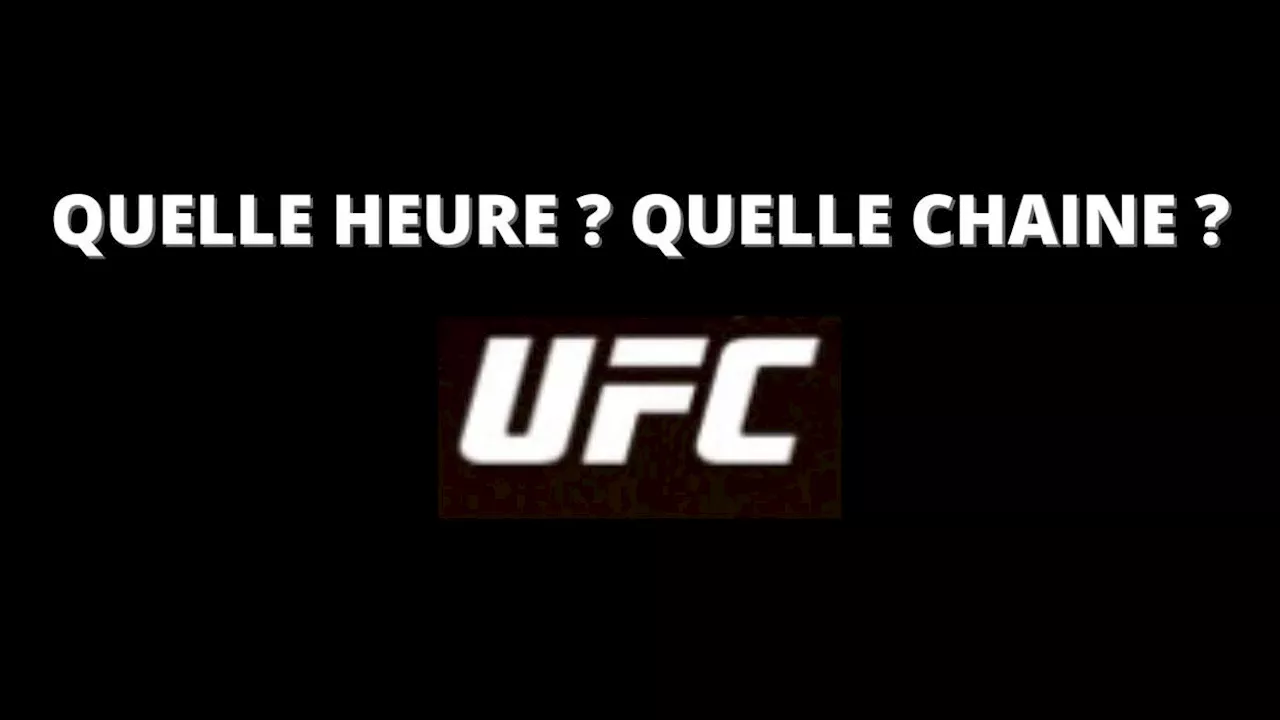 QUELLE HEURE ? QUELLE CHAINE ?

UFC